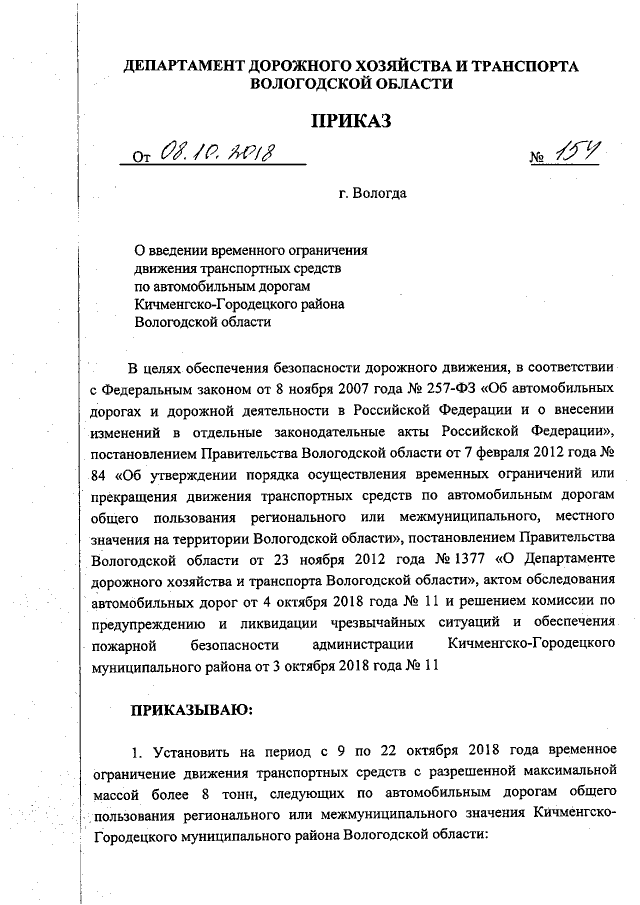 ДЕПАРТАМЕНТ ДОРОЖНОГО ХОЗЯЙСТВА И ТРАНСПОРТА ВОЛОГОДСКОЙ ОБЛАСТИ

ПРИКАЗ

От 08.10.2018 № 154

г. Вологда

О введении временного ограничения движения транспортных средств по автомобильным дорогам Кичменгско-Городецкого района Вологодской области

В целях обеспечения безопасности дорожного движения, в соответствии с Федеральным законом от 8 ноября 2007 года № 257-ФЗ «Об автомобильных дорогах и дорожной деятельности в Российской Федерации и о внесении изменений в отдельные законодательные акты Российской Федерации», постановлением Правительства Вологодской области от 7 февраля 2012 года № 84 «Об утверждении порядка осуществления временных ограничений или прекращения движения транспортных средств по автомобильным дорогам общего пользования регионального или межмуниципального, местного значения на территории Вологодской области», постановлением Правительства Вологодской области от 23 ноября 2012 года № 1377 «О Департаменте дорожного хозяйства и транспорта Вологодской области», актом обследования автомобильных дорог от 4 октября 2018 года № 11 и решением комиссии по предупреждению и ликвидации чрезвычайных ситуаций и обеспечения пожарной безопасности администрации Кичменгско-Городецкого муниципального района от 3 октября 2018 года № 11

ПРИКАЗЫВАЮ:

1. Установить на период с 9 по 22 октября 2018 года временное ограничение движения транспортных средств с разрешенной максимальной массой более 8 тонн, следующих по автомобильным дорогам общего пользования регионального или межмуниципального значения Кичменгско-Городецкого муниципального района Вологодской области: